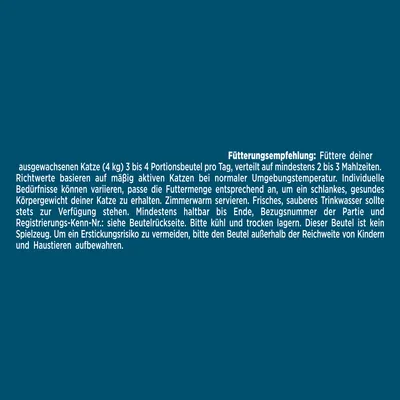 Fütterungsempfehlung: Füttere deiner ausgewachsenen Katze (4 kg) 3 bis 4 Portionsbeutel pro Tag, verteilt auf mindestens 2 bis 3 Mahlzeiten. Richtwerte basieren auf mäßig aktiven Katzen bei normaler Umgebungstemperatur. Individuelle Bedürfnisse können variieren, passe die Futtermenge entsprechend an, um ein schlankes, gesundes Körpergewicht deiner Katze zu erhalten. Zimmerwarm servieren. Frisches, sauberes Trinkwasser sollte stets zur Verfügung stehen. Mindestens haltbar bis Ende, Bezugsnummer der Partie und Registrierungs-Kenn-Nr.: siehe Beutelrückseite. Bitte kühl und trocken lagern. Dieser Beutel ist kein Spielzeug. Um ein Erstickungsrisiko zu vermeiden, bitte den Beutel außerhalb der Reichweite von Kindern und Haustieren aufbewahren.